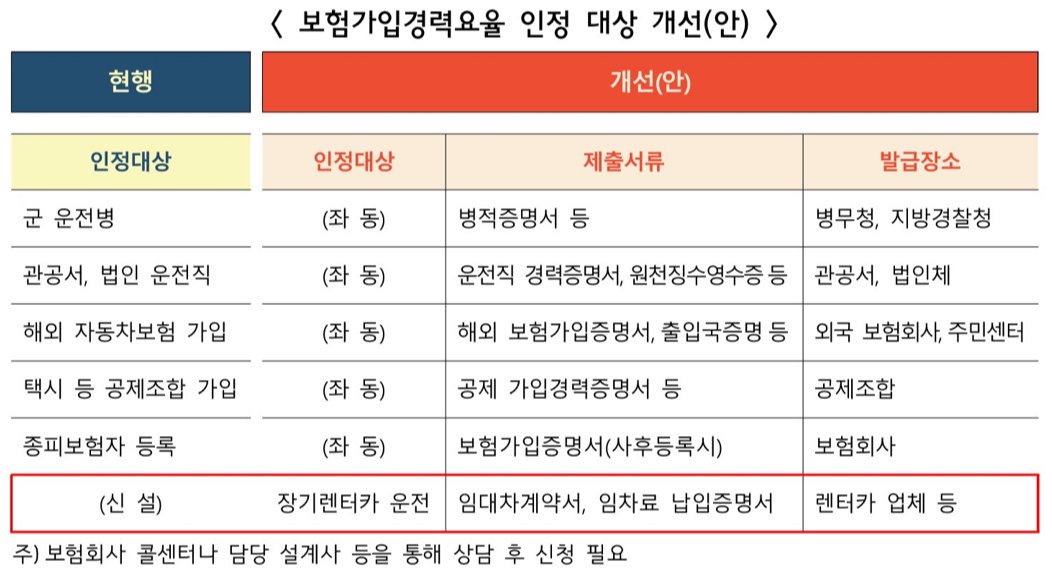 〈 보험가입경력요율 인정 대상 개선(안) 〉

| 현행 | 개선(안) | | |
|---|---|---|---|
| 인정대상 | 인정대상 | 제출서류 | 발급장소 |
| 군 운전병 | (좌 동) | 병적증명서 등 | 병무청, 지방경찰청 |
| 관공서, 법인 운전직 | (좌 동) | 운전직 경력증명서, 원천징수영수증 등 | 관공서, 법인체 |
| 해외 자동차보험 가입 | (좌 동) | 해외 보험가입증명서, 출입국증명 등 | 외국 보험회사, 주민센터 |
| 택시 등 공제조합 가입 | (좌 동) | 공제 가입경력증명서 등 | 공제조합 |
| 종피보험자 등록 | (좌 동) | 보험가입증명서(사후등록시) | 보험회사 |
| (신 설) | 장기렌터카 운전 | 임대차계약서, 임차료 납입증명서 | 렌터카 업체 등 |

주) 보험회사 콜센터나 담당 설계사 등을 통해 상담 후 신청 필요